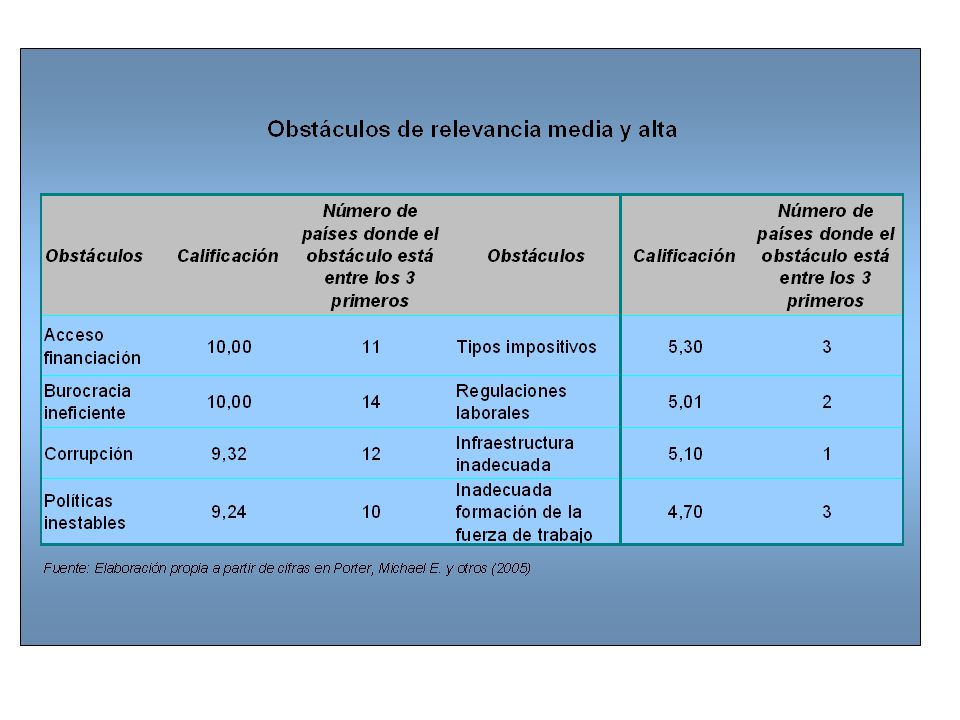 Obstáculos de relevancia media y alta

| Obstáculos | Calificación | Número de países donde el obstáculo está entre los 3 primeros | Obstáculos | Calificación | Número de países donde el obstáculo está entre los 3 primeros |
|---|---|---|---|---|---|
| Acceso financiación | 10,00 | 11 | Tipos impositivos | 5,30 | 3 |
| Burocracia ineficiente | 10,00 | 14 | Regulaciones laborales | 5,01 | 2 |
| Corrupción | 9,32 | 12 | Infraestructura inadecuada | 5,10 | 1 |
| Políticas inestables | 9,24 | 10 | Inadecuada formación de la fuerza de trabajo | 4,70 | 3 |

Fuente: Elaboración propia a partir de cifras en Porter, Michael E. y otros (2005)